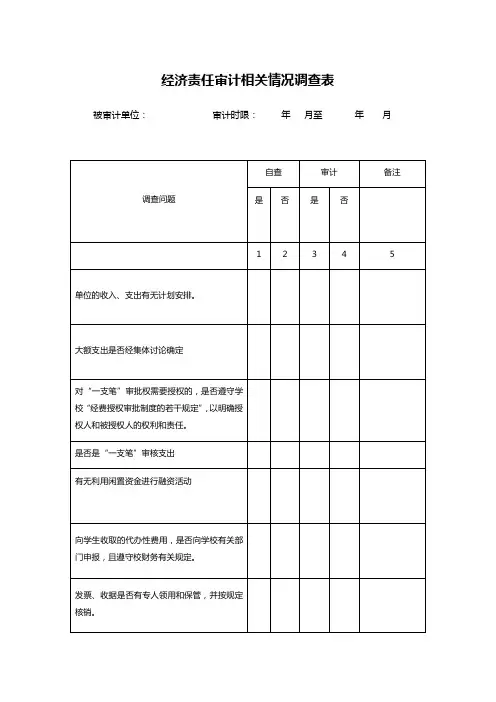 经济责任审计相关情况调查表

被审计单位：　　　　审计时限：　　年　月至　　年　月

| 调查问题 | 自查 是 | 自查 否 | 审计 是 | 审计 否 | 备注 |
|---|---|---|---|---|---|
| | 1 | 2 | 3 | 4 | 5 |
| 单位的收入、支出有无计划安排。 | | | | | |
| 大额支出是否经集体讨论确定 | | | | | |
| 对“一支笔”审批权需要授权的，是否遵守学校“经费授权审批制度的若干规定”，以明确授权人和被授权人的权利和责任。 | | | | | |
| 是否是“一支笔”审核支出 | | | | | |
| 有无利用闲置资金进行融资活动 | | | | | |
| 向学生收取的代办性费用，是否向学校有关部门申报，且遵守校财务有关规定。 | | | | | |
| 发票、收据是否有专人领用和保管，并按规定核销。 | | | | | |